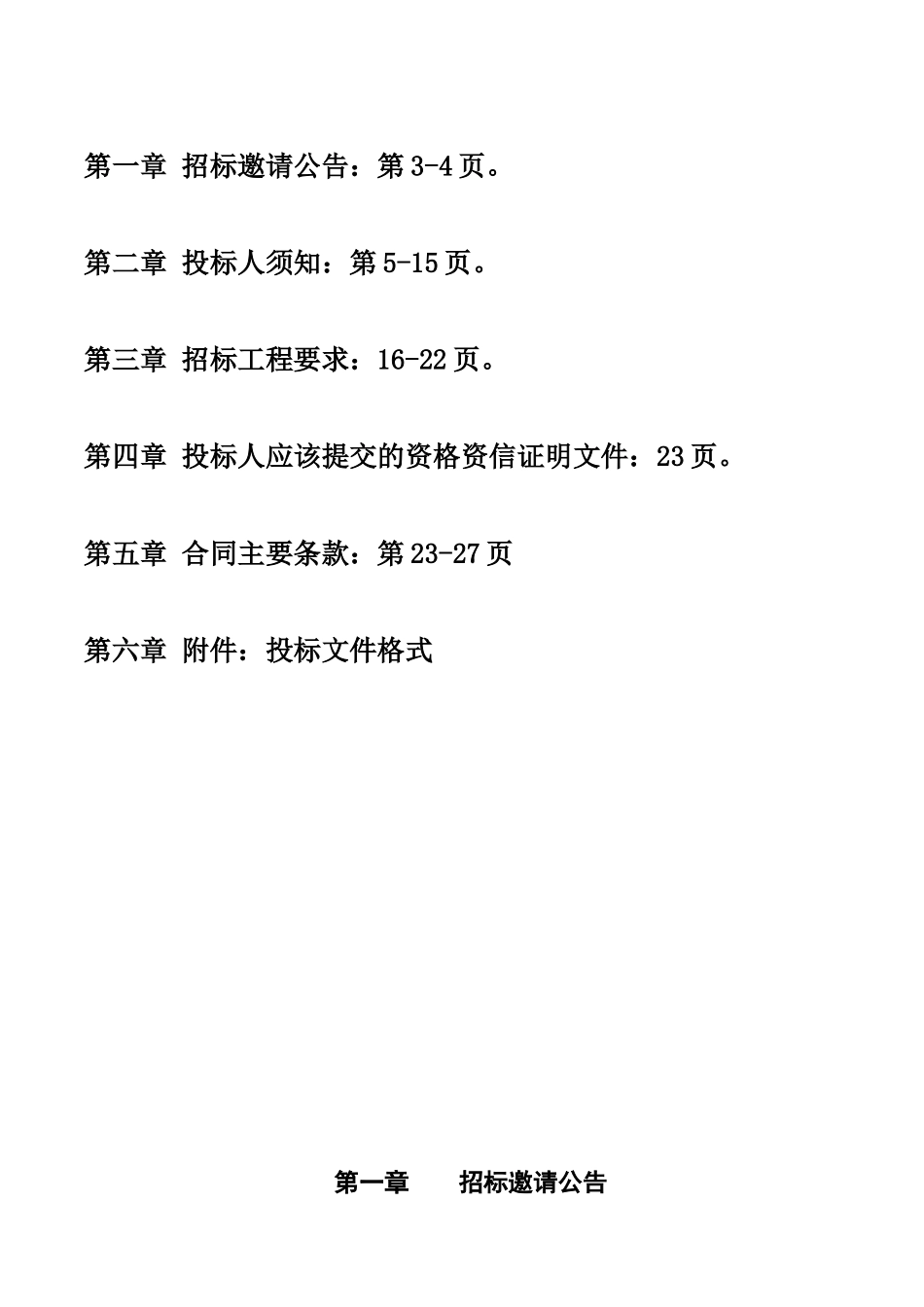 第一章 招标邀请公告：第 3-4 页。

第二章 投标人须知：第 5-15 页。

第三章 招标工程要求：16-22 页。

第四章 投标人应该提交的资格资信证明文件：23 页。

第五章 合同主要条款：第 23-27 页

第六章 附件：投标文件格式

第一章 招标邀请公告